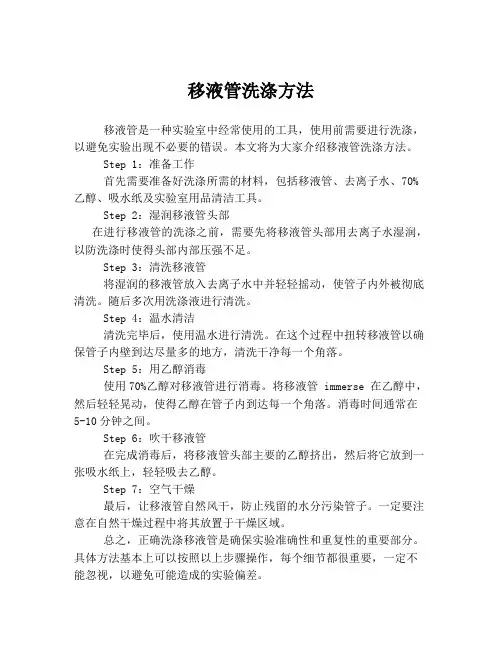 移液管洗涤方法

移液管是一种实验室中经常使用的工具，使用前需要进行洗涤，以避免实验出现不必要的错误。本文将为大家介绍移液管洗涤方法。

Step 1：准备工作

首先需要准备好洗涤所需的材料，包括移液管、去离子水、70%乙醇、吸水纸及实验室用品清洁工具。

Step 2：湿润移液管头部

在进行移液管的洗涤之前，需要先将移液管头部用去离子水湿润，以防洗涤时使得头部内部压强不足。

Step 3：清洗移液管

将湿润的移液管放入去离子水中并轻轻摇动，使管子内外被彻底清洗。随后多次用洗涤液进行清洗。

Step 4：温水清洁

清洗完毕后，使用温水进行清洗。在这个过程中扭转移液管以确保管子内壁到达尽量多的地方，清洗干净每一个角落。

Step 5：用乙醇消毒

使用70%乙醇对移液管进行消毒。将移液管 immerse 在乙醇中，然后轻轻晃动，使得乙醇在管子内到达每一个角落。消毒时间通常在5-10分钟之间。

Step 6：吹干移液管

在完成消毒后，将移液管头部主要的乙醇挤出，然后将它放到一张吸水纸上，轻轻吸去乙醇。

Step 7：空气干燥

最后，让移液管自然风干，防止残留的水分污染管子。一定要注意在自然干燥过程中将其放置于干燥区域。

总之，正确洗涤移液管是确保实验准确性和重复性的重要部分。具体方法基本上可以按照以上步骤操作，每个细节都很重要，一定不能忽视，以避免可能造成的实验偏差。